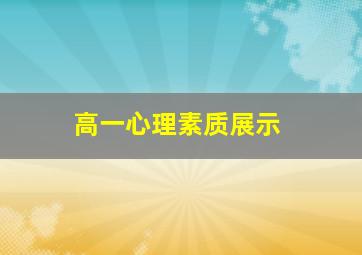 高一心理素质展示